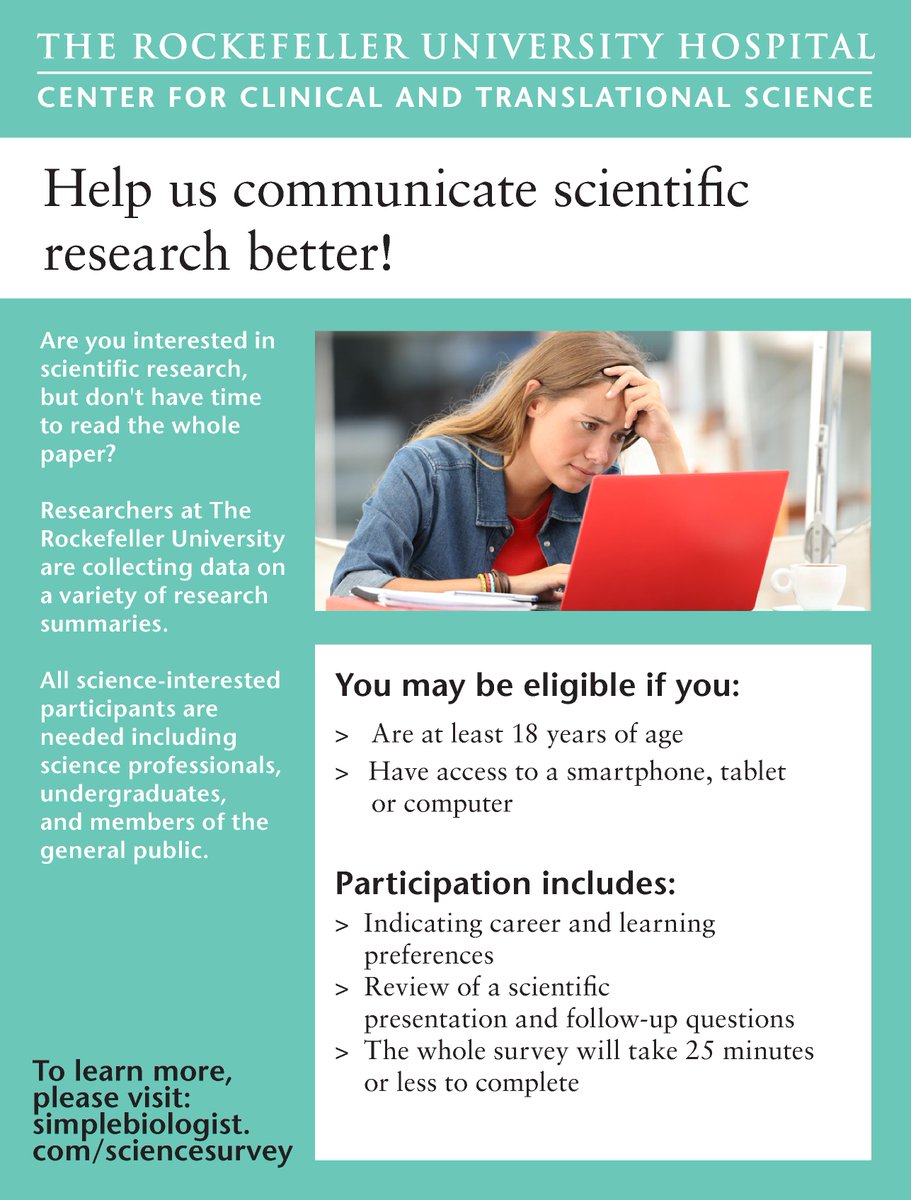 THE ROCKEFELLER UNIVERSITY HOSPITAL
CENTER FOR CLINICAL AND TRANSLATIONAL SCIENCE

Help us communicate scientific research better!

Are you interested in scientific research, but don't have time to read the whole paper?

Researchers at The Rockefeller University are collecting data on a variety of research summaries.

All science-interested participants are needed including science professionals, undergraduates, and members of the general public.

To learn more, please visit: simplebiologist.com/sciencesurvey

You may be eligible if you:

> Are at least 18 years of age
> Have access to a smartphone, tablet or computer

Participation includes:

> Indicating career and learning preferences
> Review of a scientific presentation and follow-up questions
> The whole survey will take 25 minutes or less to complete